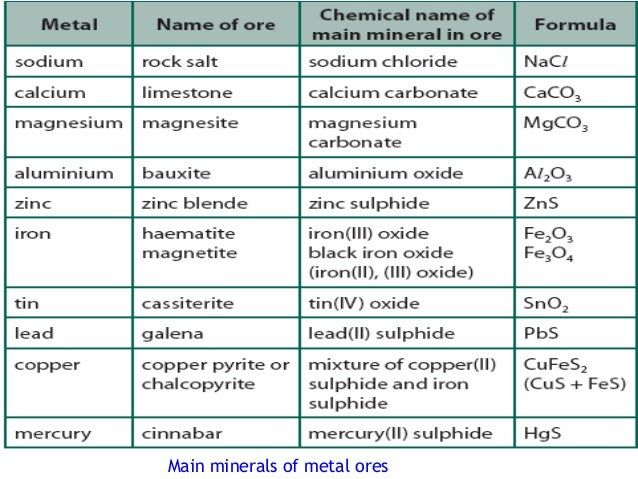 | Metal | Name of ore | Chemical name of main mineral in ore | Formula |
|---|---|---|---|
| sodium | rock salt | sodium chloride | $NaCl$ |
| calcium | limestone | calcium carbonate | $CaCO_3$ |
| magnesium | magnesite | magnesium carbonate | $MgCO_3$ |
| aluminium | bauxite | aluminium oxide | $Al_2O_3$ |
| zinc | zinc blende | zinc sulphide | $ZnS$ |
| iron | haematite magnetite | iron(III) oxide black iron oxide (iron(II), (III) oxide) | $Fe_2O_3$ $Fe_3O_4$ |
| tin | cassiterite | tin(IV) oxide | $SnO_2$ |
| lead | galena | lead(II) sulphide | $PbS$ |
| copper | copper pyrite or chalcopyrite | mixture of copper(II) sulphide and iron sulphide | $CuFeS_2$ $(CuS + FeS)$ |
| mercury | cinnabar | mercury(II) sulphide | $HgS$ |

Main minerals of metal ores